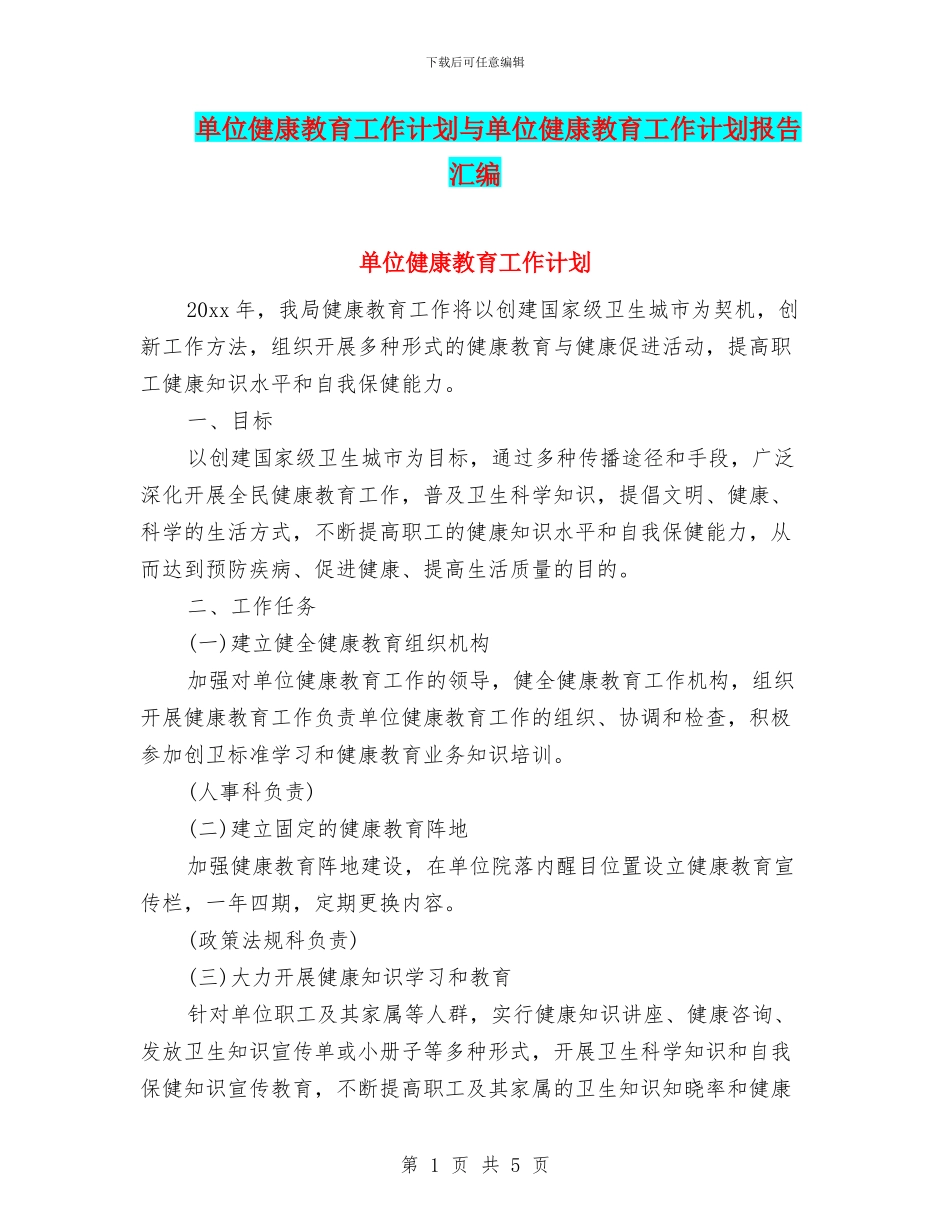 下载后可任意编辑

单位健康教育工作计划与单位健康教育工作计划报告汇编

单位健康教育工作计划

20xx 年，我局健康教育工作将以创建国家级卫生城市为契机，创新工作方法，组织开展多种形式的健康教育与健康促进活动，提高职工健康知识水平和自我保健能力。

一、目标

以创建国家级卫生城市为目标，通过多种传播途径和手段，广泛深化开展全民健康教育工作，普及卫生科学知识，提倡文明、健康、科学的生活方式，不断提高职工的健康知识水平和自我保健能力，从而达到预防疾病、促进健康、提高生活质量的目的。

二、工作任务

(一)建立健全健康教育组织机构

加强对单位健康教育工作的领导，健全健康教育工作机构，组织开展健康教育工作负责单位健康教育工作的组织、协调和检查，积极参加创卫标准学习和健康教育业务知识培训。

(人事科负责)

(二)建立固定的健康教育阵地

加强健康教育阵地建设，在单位院落内醒目位置设立健康教育宣传栏，一年四期，定期更换内容。

(政策法规科负责)

(三)大力开展健康知识学习和教育

针对单位职工及其家属等人群，实行健康知识讲座、健康咨询、发放卫生知识宣传单或小册子等多种形式，开展卫生科学知识和自我保健知识宣传教育，不断提高职工及其家属的卫生知识知晓率和健康

第 1 页 共 5 页